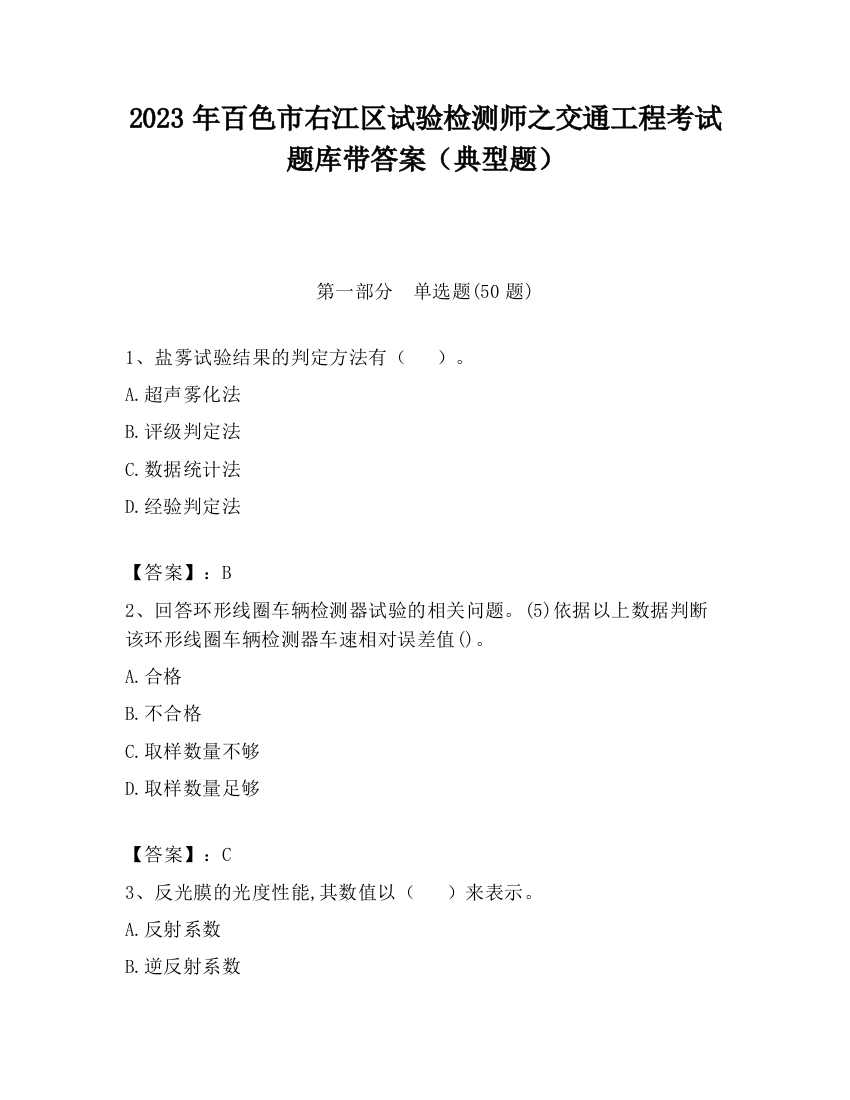 2023 年百色市右江区试验检测师之交通工程考试题库带答案（典型题）

第一部分　单选题(50 题)

1、盐雾试验结果的判定方法有（　　）。

A.超声雾化法

B.评级判定法

C.数据统计法

D.经验判定法

【答案】：B

2、回答环形线圈车辆检测器试验的相关问题。(5)依据以上数据判断该环形线圈车辆检测器车速相对误差值()。

A.合格

B.不合格

C.取样数量不够

D.取样数量足够

【答案】：C

3、反光膜的光度性能,其数值以（　　）来表示。

A.反射系数

B.逆反射系数